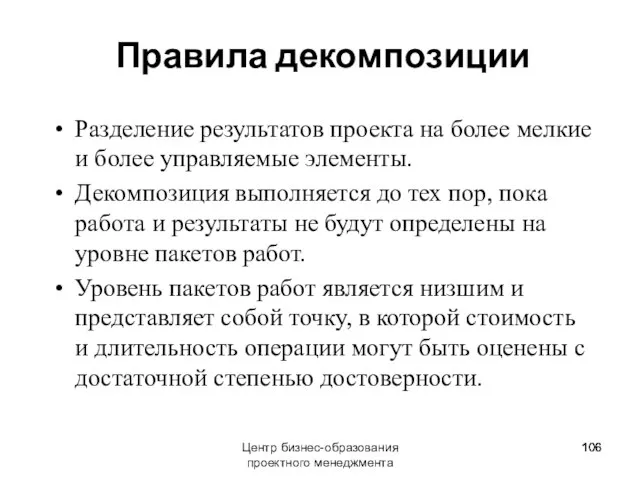 Правила декомпозиции

• Разделение результатов проекта на более мелкие и более управляемые элементы.

• Декомпозиция выполняется до тех пор, пока работа и результаты не будут определены на уровне пакетов работ.

• Уровень пакетов работ является низшим и представляет собой точку, в которой стоимость и длительность операции могут быть оценены с достаточной степенью достоверности.

Центр бизнес-образования проектного менеджмента

106